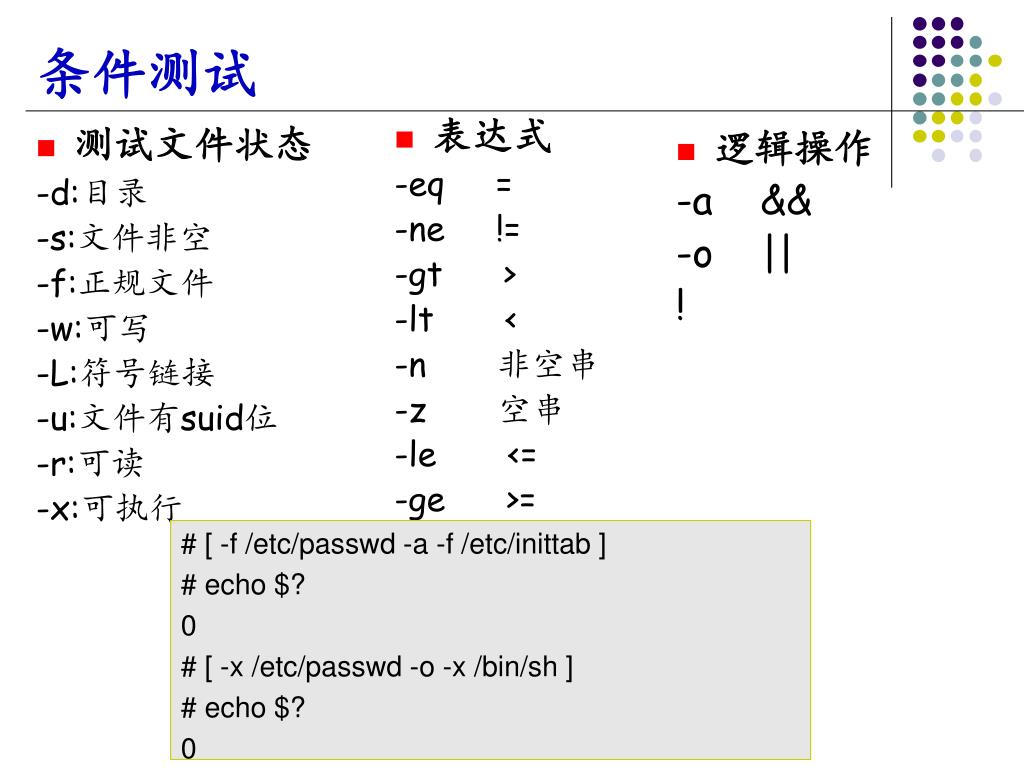 条件测试

测试文件状态
-d:目录
-s:文件非空
-f:正规文件
-w:可写
-L:符号链接
-u:文件有suid位
-r:可读
-x:可执行

表达式
-eq =
-ne !=
-gt >
-lt <
-n 非空串
-z 空串
-le <=
-ge >=

逻辑操作
-a &&
-o ||
!

# [ -f /etc/passwd -a -f /etc/inittab ]
# echo $?
0
# [ -x /etc/passwd -o -x /bin/sh ]
# echo $?
0